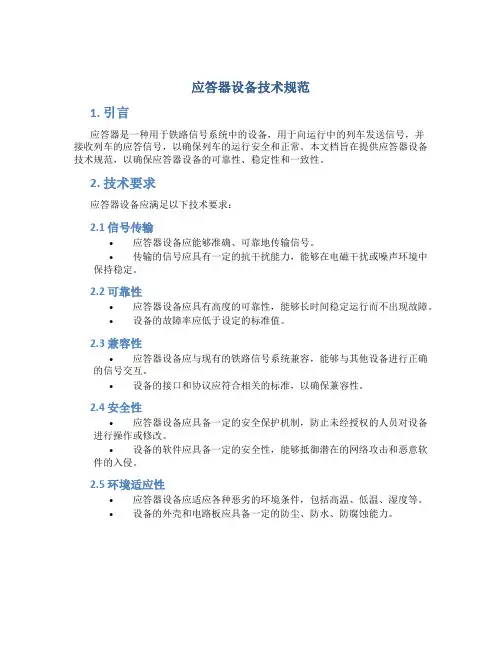 应答器设备技术规范

1. 引言

应答器是一种用于铁路信号系统中的设备，用于向运行中的列车发送信号，并接收列车的应答信号，以确保列车的运行安全和正常。本文档旨在提供应答器设备技术规范，以确保应答器设备的可靠性、稳定性和一致性。

2. 技术要求

应答器设备应满足以下技术要求：

2.1 信号传输

• 应答器设备应能够准确、可靠地传输信号。
• 传输的信号应具有一定的抗干扰能力，能够在电磁干扰或噪声环境中保持稳定。

2.2 可靠性

• 应答器设备应具有高度的可靠性，能够长时间稳定运行而不出现故障。
• 设备的故障率应低于设定的标准值。

2.3 兼容性

• 应答器设备应与现有的铁路信号系统兼容，能够与其他设备进行正确的信号交互。
• 设备的接口和协议应符合相关的标准，以确保兼容性。

2.4 安全性

• 应答器设备应具备一定的安全保护机制，防止未经授权的人员对设备进行操作或修改。
• 设备的软件应具备一定的安全性，能够抵御潜在的网络攻击和恶意软件的入侵。

2.5 环境适应性

• 应答器设备应适应各种恶劣的环境条件，包括高温、低温、湿度等。
• 设备的外壳和电路板应具备一定的防尘、防水、防腐蚀能力。